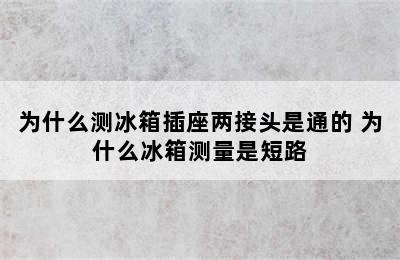 为什么测冰箱插座两接头是通的 为什么冰箱测量是短路